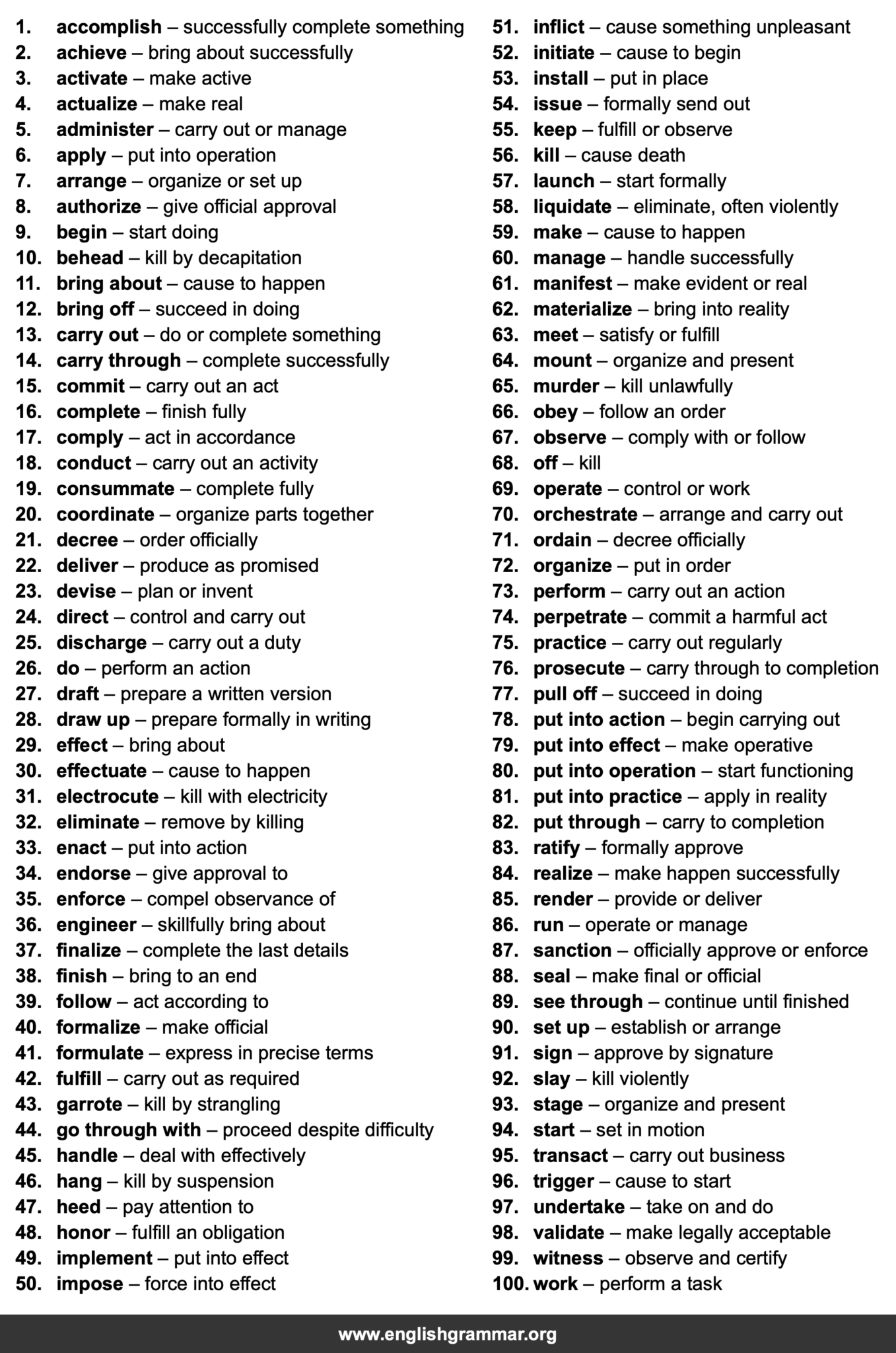 1. accomplish – successfully complete something
2. achieve – bring about successfully
3. activate – make active
4. actualize – make real
5. administer – carry out or manage
6. apply – put into operation
7. arrange – organize or set up
8. authorize – give official approval
9. begin – start doing
10. behead – kill by decapitation
11. bring about – cause to happen
12. bring off – succeed in doing
13. carry out – do or complete something
14. carry through – complete successfully
15. commit – carry out an act
16. complete – finish fully
17. comply – act in accordance
18. conduct – carry out an activity
19. consummate – complete fully
20. coordinate – organize parts together
21. decree – order officially
22. deliver – produce as promised
23. devise – plan or invent
24. direct – control and carry out
25. discharge – carry out a duty
26. do – perform an action
27. draft – prepare a written version
28. draw up – prepare formally in writing
29. effect – bring about
30. effectuate – cause to happen
31. electrocute – kill with electricity
32. eliminate – remove by killing
33. enact – put into action
34. endorse – give approval to
35. enforce – compel observance of
36. engineer – skillfully bring about
37. finalize – complete the last details
38. finish – bring to an end
39. follow – act according to
40. formalize – make official
41. formulate – express in precise terms
42. fulfill – carry out as required
43. garrote – kill by strangling
44. go through with – proceed despite difficulty
45. handle – deal with effectively
46. hang – kill by suspension
47. heed – pay attention to
48. honor – fulfill an obligation
49. implement – put into effect
50. impose – force into effect

51. inflict – cause something unpleasant
52. initiate – cause to begin
53. install – put in place
54. issue – formally send out
55. keep – fulfill or observe
56. kill – cause death
57. launch – start formally
58. liquidate – eliminate, often violently
59. make – cause to happen
60. manage – handle successfully
61. manifest – make evident or real
62. materialize – bring into reality
63. meet – satisfy or fulfill
64. mount – organize and present
65. murder – kill unlawfully
66. obey – follow an order
67. observe – comply with or follow
68. off – kill
69. operate – control or work
70. orchestrate – arrange and carry out
71. ordain – decree officially
72. organize – put in order
73. perform – carry out an action
74. perpetrate – commit a harmful act
75. practice – carry out regularly
76. prosecute – carry through to completion
77. pull off – succeed in doing
78. put into action – begin carrying out
79. put into effect – make operative
80. put into operation – start functioning
81. put into practice – apply in reality
82. put through – carry to completion
83. ratify – formally approve
84. realize – make happen successfully
85. render – provide or deliver
86. run – operate or manage
87. sanction – officially approve or enforce
88. seal – make final or official
89. see through – continue until finished
90. set up – establish or arrange
91. sign – approve by signature
92. slay – kill violently
93. stage – organize and present
94. start – set in motion
95. transact – carry out business
96. trigger – cause to start
97. undertake – take on and do
98. validate – make legally acceptable
99. witness – observe and certify
100. work – perform a task

www.englishgrammar.org